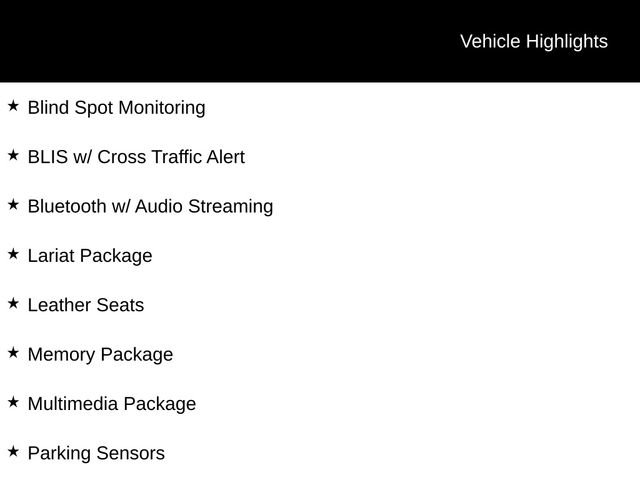 Vehicle Highlights

★ Blind Spot Monitoring

★ BLIS w/ Cross Traffic Alert

★ Bluetooth w/ Audio Streaming

★ Lariat Package

★ Leather Seats

★ Memory Package

★ Multimedia Package

★ Parking Sensors